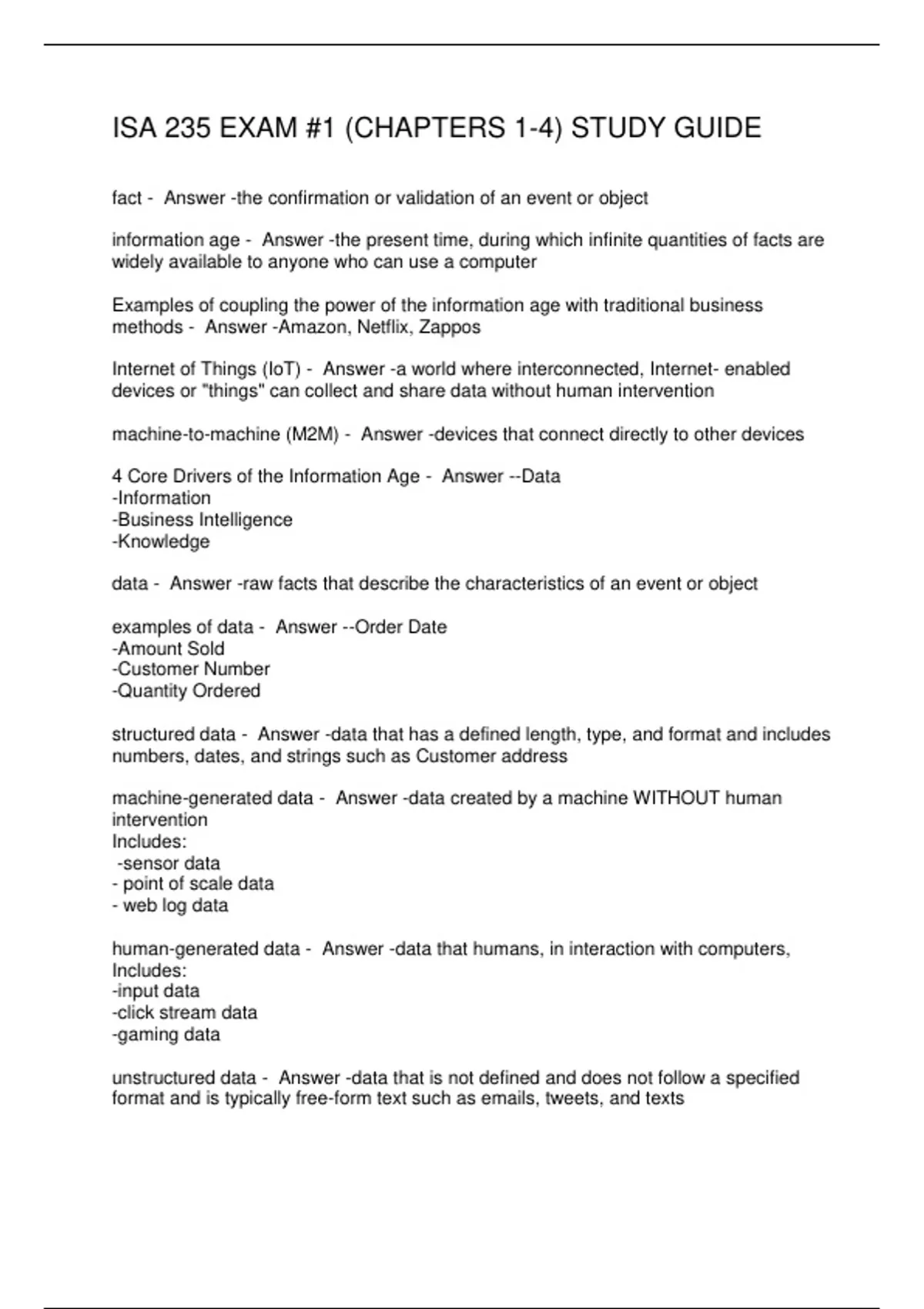 ISA 235 EXAM #1 (CHAPTERS 1-4) STUDY GUIDE

fact - Answer -the confirmation or validation of an event or object

information age - Answer -the present time, during which infinite quantities of facts are widely available to anyone who can use a computer

Examples of coupling the power of the information age with traditional business methods - Answer -Amazon, Netflix, Zappos

Internet of Things (IoT) - Answer -a world where interconnected, Internet- enabled devices or "things" can collect and share data without human intervention

machine-to-machine (M2M) - Answer -devices that connect directly to other devices

4 Core Drivers of the Information Age - Answer --Data
-Information
-Business Intelligence
-Knowledge

data - Answer -raw facts that describe the characteristics of an event or object

examples of data - Answer --Order Date
-Amount Sold
-Customer Number
-Quantity Ordered

structured data - Answer -data that has a defined length, type, and format and includes numbers, dates, and strings such as Customer address

machine-generated data - Answer -data created by a machine WITHOUT human intervention
Includes:
-sensor data
- point of scale data
- web log data

human-generated data - Answer -data that humans, in interaction with computers,
Includes:
-input data
-click stream data
-gaming data

unstructured data - Answer -data that is not defined and does not follow a specified format and is typically free-form text such as emails, tweets, and texts